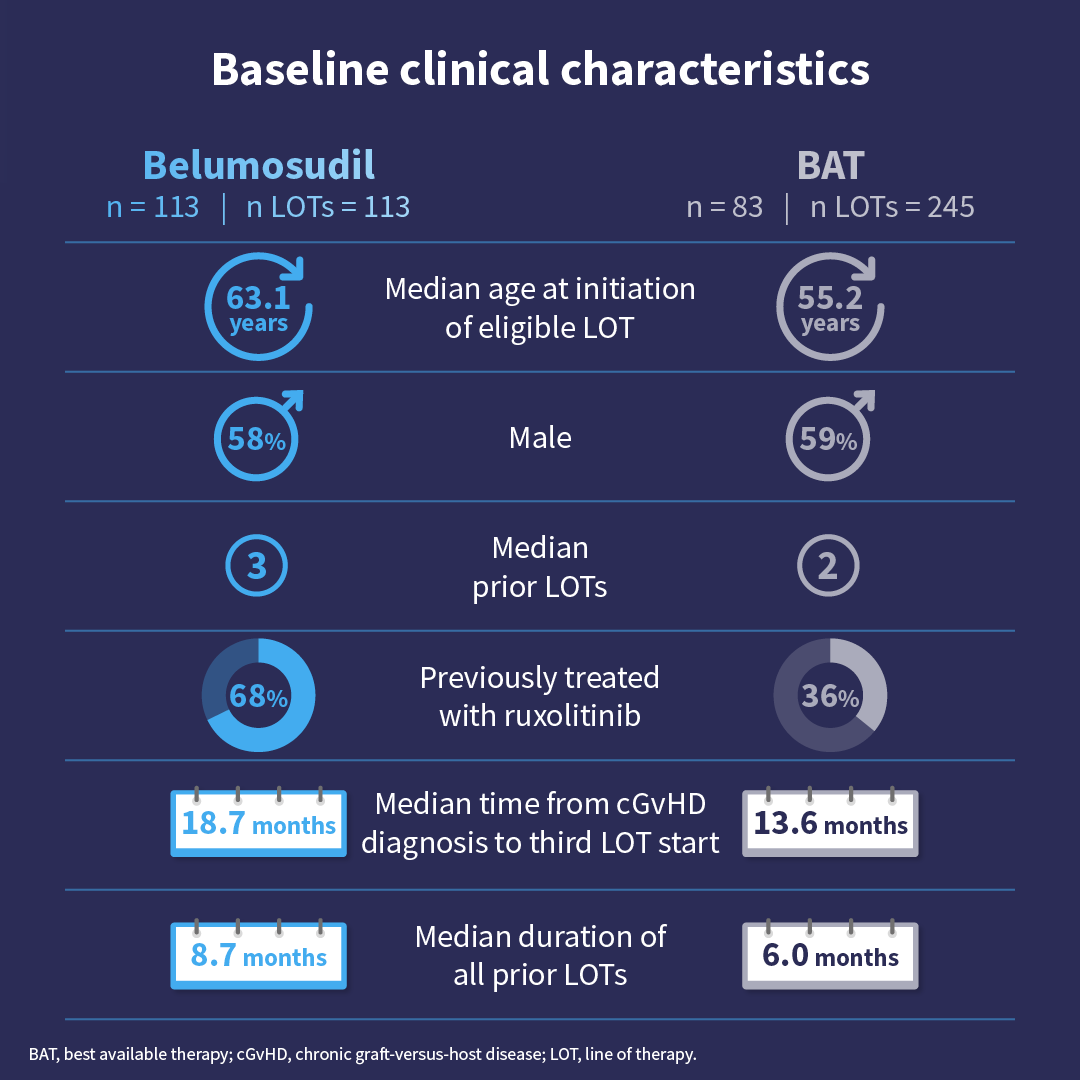 Baseline clinical characteristics

Belumosudil
n = 113 | n LOTs = 113

BAT
n = 83 | n LOTs = 245

63.1 years
Median age at initiation of eligible LOT
55.2 years

58%
Male
59%

3
Median prior LOTs
2

68%
Previously treated with ruxolitinib
36%

18.7 months
Median time from cGvHD diagnosis to third LOT start
13.6 months

8.7 months
Median duration of all prior LOTs
6.0 months

BAT, best available therapy; cGvHD, chronic graft-versus-host disease; LOT, line of therapy.